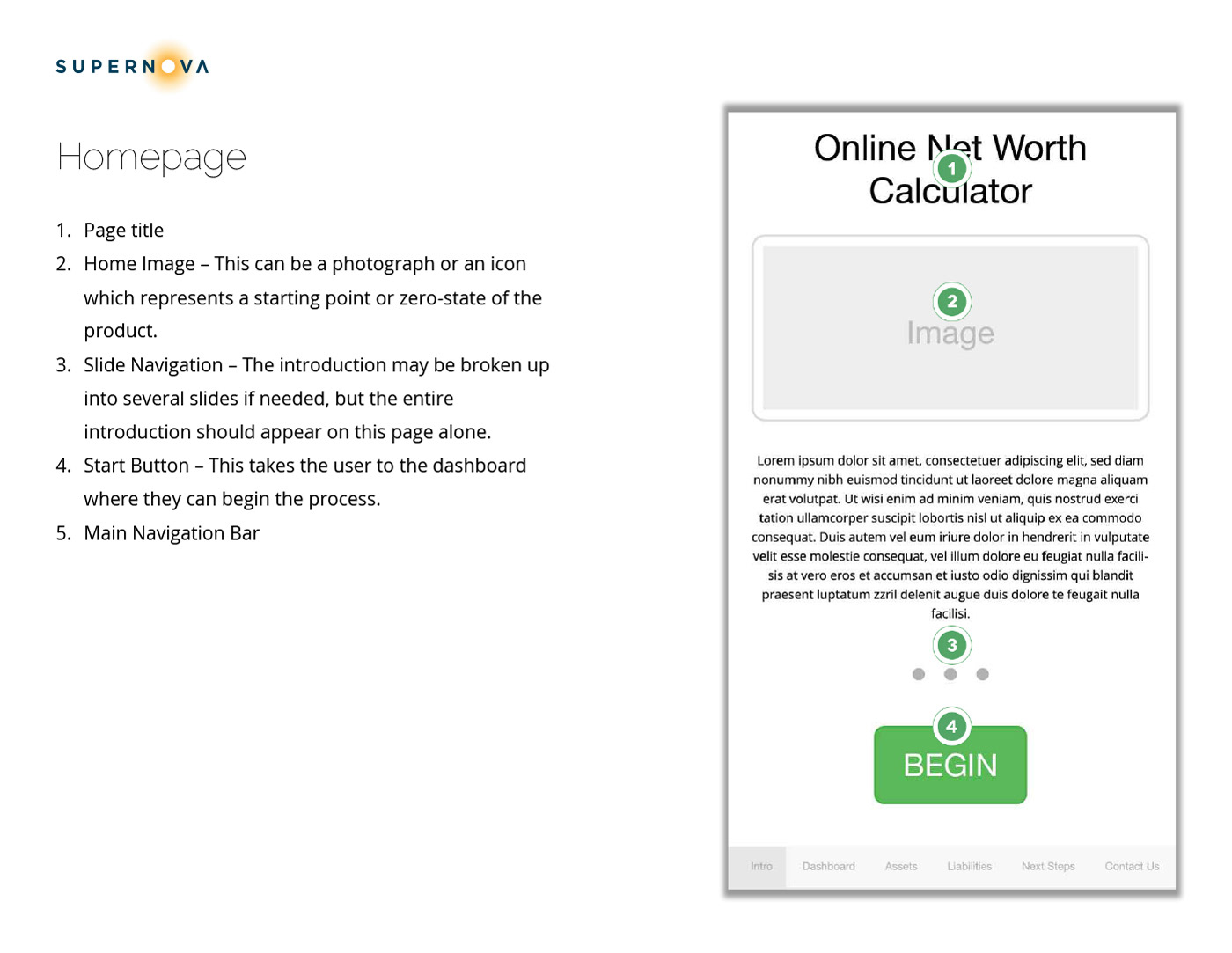 SUPERNOVA

Homepage

1. Page title
2. Home Image – This can be a photograph or an icon which represents a starting point or zero-state of the product.
3. Slide Navigation – The introduction may be broken up into several slides if needed, but the entire introduction should appear on this page alone.
4. Start Button – This takes the user to the dashboard where they can begin the process.
5. Main Navigation Bar

Online Net Worth Calculator

1

2

Image

Lorem ipsum dolor sit amet, consectetuer adipiscing elit, sed diam nonummy nibh euismod tincidunt ut laoreet dolore magna aliquam erat volutpat. Ut wisi enim ad minim veniam, quis nostrud exerci tation ullamcorper suscipit lobortis nisl ut aliquip ex ea commodo consequat. Duis autem vel eum iriure dolor in hendrerit in vulputate velit esse molestie consequat, vel illum dolore eu feugiat nulla facilisis at vero eros et accumsan et iusto odio dignissim qui blandit praesent luptatum zzril delenit augue duis dolore te feugait nulla facilisi.

3

4

BEGIN

Intro Dashboard Assets Liabilities Next Steps Contact Us